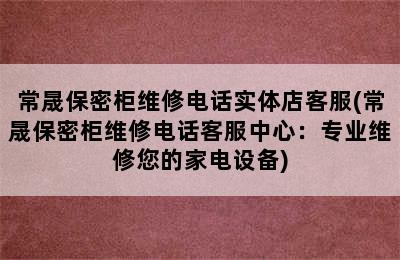 常晟保密柜维修电话实体店客服(常晟保密柜维修电话客服中心：专业维修您的家电设备)